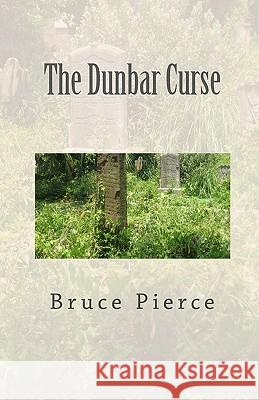 The Dunbar Curse

Bruce Pierce

Kraina Książek